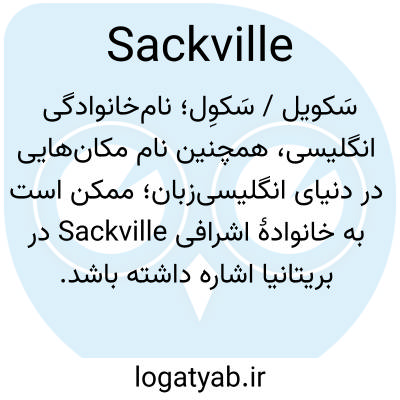 Sackville

سَکویل / سَکوِل؛ نام‌خانوادگی انگلیسی، همچنین نام مکان‌هایی در دنیای انگلیسی‌زبان؛ ممکن است به خانوادهٔ اشرافی Sackville در بریتانیا اشاره داشته باشد.

logatyab.ir